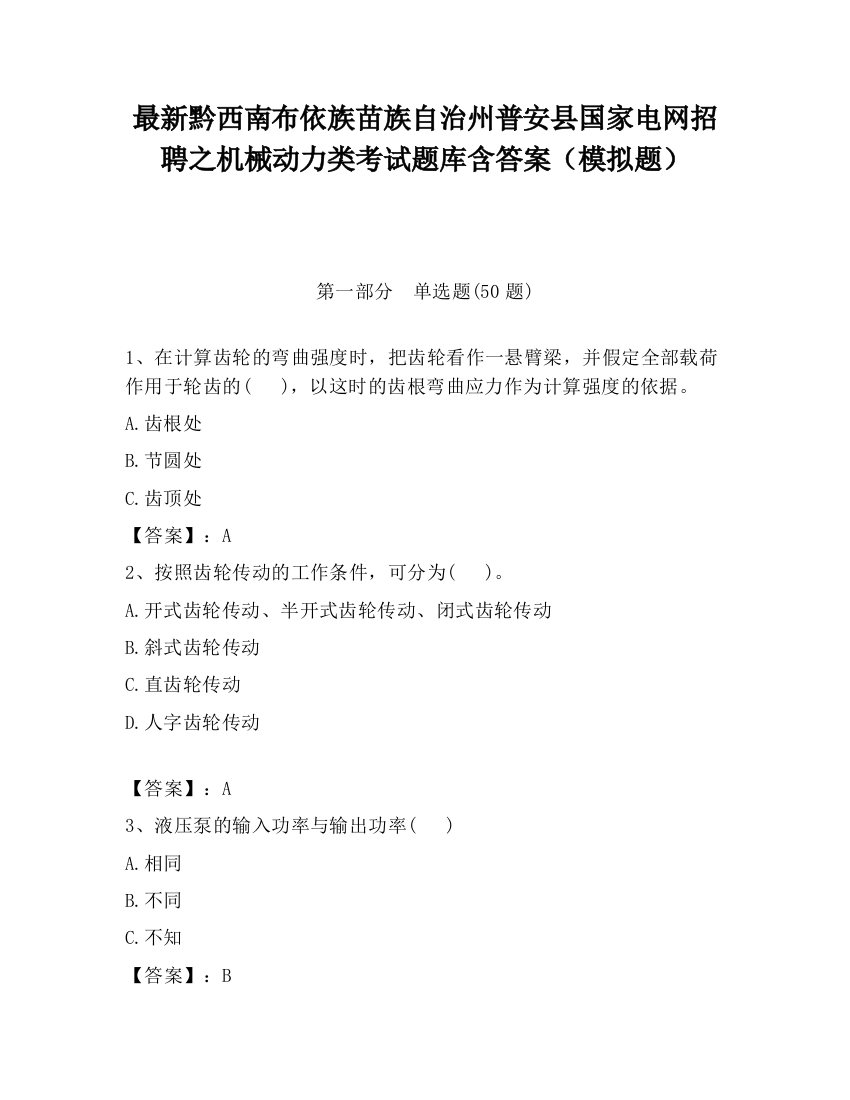 最新黔西南布依族苗族自治州普安县国家电网招聘之机械动力类考试题库含答案（模拟题）

第一部分　单选题(50 题)

1、在计算齿轮的弯曲强度时，把齿轮看作一悬臂梁，并假定全部载荷作用于轮齿的(　　)，以这时的齿根弯曲应力作为计算强度的依据。

A.齿根处

B.节圆处

C.齿顶处

【答案】：A

2、按照齿轮传动的工作条件，可分为(　　)。

A.开式齿轮传动、半开式齿轮传动、闭式齿轮传动

B.斜式齿轮传动

C.直齿轮传动

D.人字齿轮传动

【答案】：A

3、液压泵的输入功率与输出功率(　　)

A.相同

B.不同

C.不知

【答案】：B